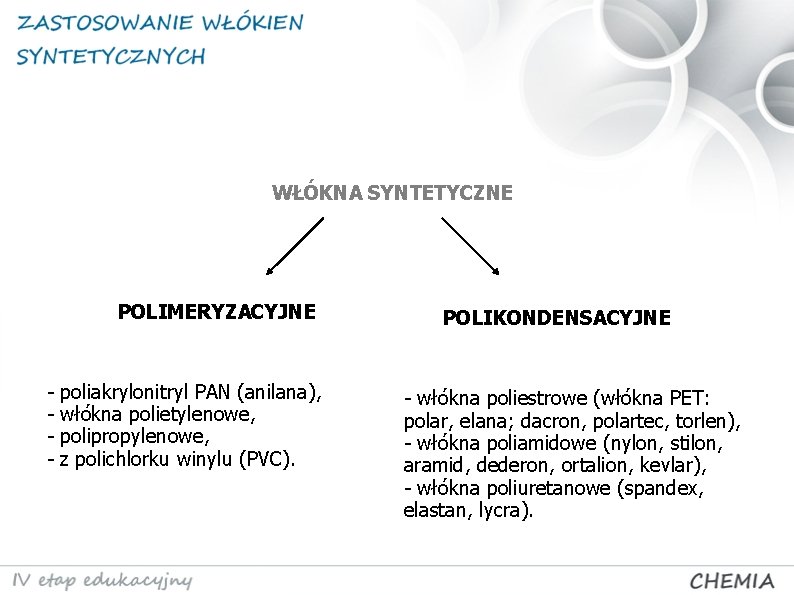 ZASTOSOWANIE WŁÓKIEN SYNTETYCZNYCH

WŁÓKNA SYNTETYCZNE

POLIMERYZACYJNE

- poliakrylonitryl PAN (anilana),
- włókna polietylenowe,
- polipropylenowe,
- z polichlorku winylu (PVC).

POLIKONDENSACYJNE

- włókna poliestrowe (włókna PET: polar, elana; dacron, polartec, torlen),
- włókna poliamidowe (nylon, stilon, aramid, dederon, ortalion, kevlar),
- włókna poliuretanowe (spandex, elastan, lycra).

IV etap edukacyjny

CHEMIA